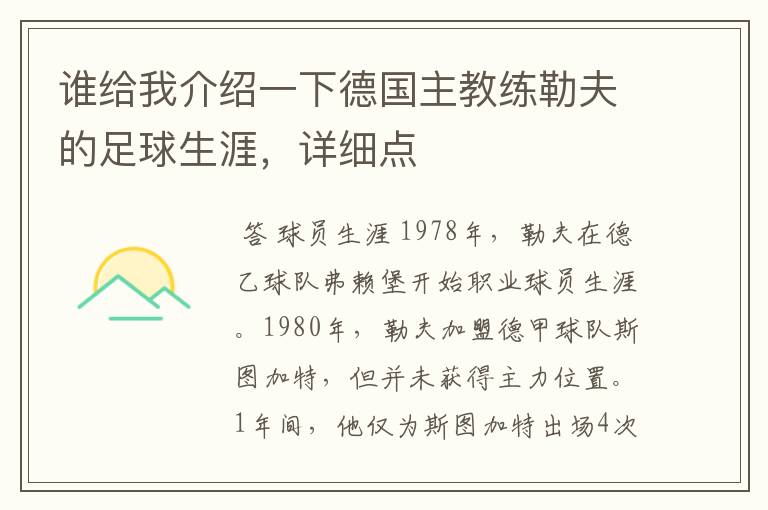 谁给我介绍一下德国主教练勒夫的足球生涯，详细点

答 球员生涯 1978年，勒夫在德乙球队弗赖堡开始职业球员生涯。1980年，勒夫加盟德甲球队斯图加特，但并未获得主力位置。1年间，他仅为斯图加特出场4次